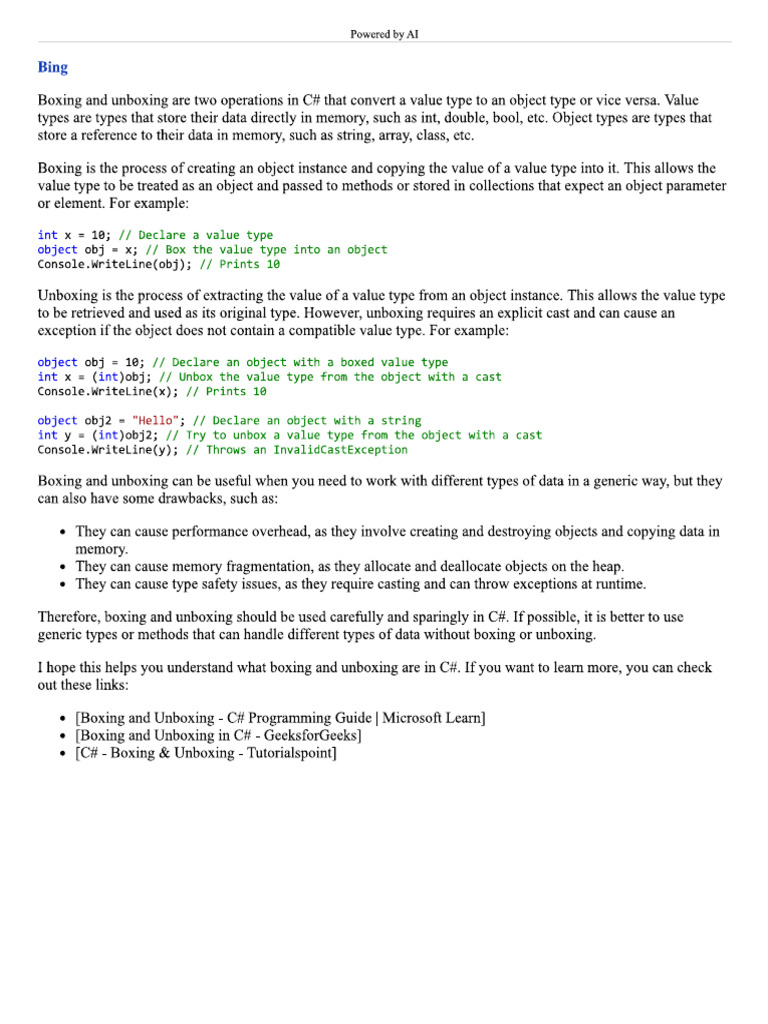 Powered by AI

Bing

Boxing and unboxing are two operations in C# that convert a value type to an object type or vice versa. Value types are types that store their data directly in memory, such as int, double, bool, etc. Object types are types that store a reference to their data in memory, such as string, array, class, etc.

Boxing is the process of creating an object instance and copying the value of a value type into it. This allows the value type to be treated as an object and passed to methods or stored in collections that expect an object parameter or element. For example:

int x = 10; // Declare a value type
object obj = x; // Box the value type into an object
Console.WriteLine(obj); // Prints 10

Unboxing is the process of extracting the value of a value type from an object instance. This allows the value type to be retrieved and used as its original type. However, unboxing requires an explicit cast and can cause an exception if the object does not contain a compatible value type. For example:

object obj = 10; // Declare an object with a boxed value type
int x = (int)obj; // Unbox the value type from the object with a cast
Console.WriteLine(x); // Prints 10

object obj2 = "Hello"; // Declare an object with a string
int y = (int)obj2; // Try to unbox a value type from the object with a cast
Console.WriteLine(y); // Throws an InvalidCastException

Boxing and unboxing can be useful when you need to work with different types of data in a generic way, but they can also have some drawbacks, such as:

- They can cause performance overhead, as they involve creating and destroying objects and copying data in memory.
- They can cause memory fragmentation, as they allocate and deallocate objects on the heap.
- They can cause type safety issues, as they require casting and can throw exceptions at runtime.

Therefore, boxing and unboxing should be used carefully and sparingly in C#. If possible, it is better to use generic types or methods that can handle different types of data without boxing or unboxing.

I hope this helps you understand what boxing and unboxing are in C#. If you want to learn more, you can check out these links:

- [Boxing and Unboxing - C# Programming Guide | Microsoft Learn]
- [Boxing and Unboxing in C# - GeeksforGeeks]
- [C# - Boxing & Unboxing - Tutorialspoint]